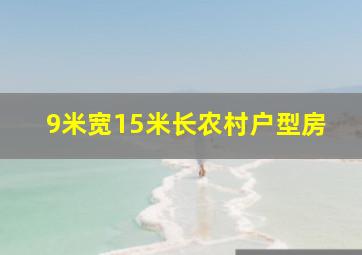 9米宽15米长农村户型房